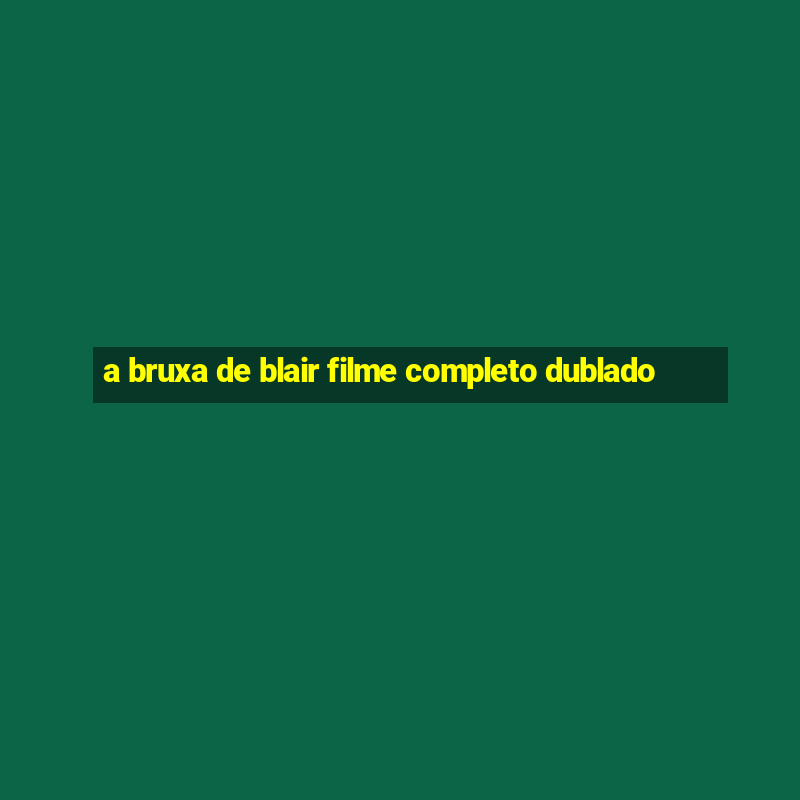 a bruxa de blair filme completo dublado